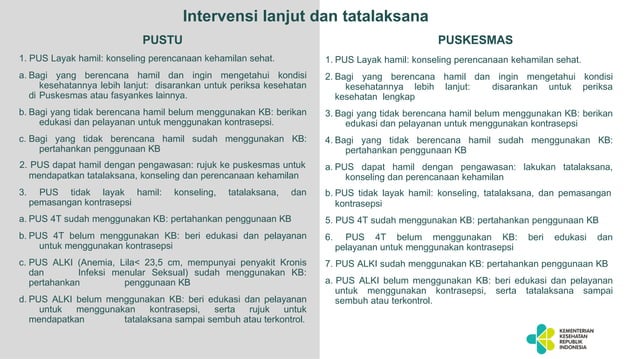 Intervensi lanjut dan tatalaksana

PUSTU

1. PUS Layak hamil: konseling perencanaan kehamilan sehat.

a. Bagi yang berencana hamil dan ingin mengetahui kondisi kesehatannya lebih lanjut: disarankan untuk periksa kesehatan di Puskesmas atau fasyankes lainnya.

b. Bagi yang tidak berencana hamil belum menggunakan KB: berikan edukasi dan pelayanan untuk menggunakan kontrasepsi.

c. Bagi yang tidak berencana hamil sudah menggunakan KB: pertahankan penggunaan KB

2. PUS dapat hamil dengan pengawasan: rujuk ke puskesmas untuk mendapatkan tatalaksana, konseling dan perencanaan kehamilan

3. PUS tidak layak hamil: konseling, tatalaksana, dan pemasangan kontrasepsi

a. PUS 4T sudah menggunakan KB: pertahankan penggunaan KB

b. PUS 4T belum menggunakan KB: beri edukasi dan pelayanan untuk menggunakan kontrasepsi

c. PUS ALKI (Anemia, Lila< 23,5 cm, mempunyai penyakit Kronis dan Infeksi menular Seksual) sudah menggunakan KB: pertahankan penggunaan KB

d. PUS ALKI belum menggunakan KB: beri edukasi dan pelayanan untuk menggunakan kontrasepsi, serta rujuk untuk mendapatkan tatalaksana sampai sembuh atau terkontrol.

PUSKESMAS

1. PUS Layak hamil: konseling perencanaan kehamilan sehat.

2. Bagi yang berencana hamil dan ingin mengetahui kondisi kesehatannya lebih lanjut: disarankan untuk periksa kesehatan lengkap

3. Bagi yang tidak berencana hamil belum menggunakan KB: berikan edukasi dan pelayanan untuk menggunakan kontrasepsi

4. Bagi yang tidak berencana hamil sudah menggunakan KB: pertahankan penggunaan KB

a. PUS dapat hamil dengan pengawasan: lakukan tatalaksana, konseling dan perencanaan kehamilan

b. PUS tidak layak hamil: konseling, tatalaksana, dan pemasangan kontrasepsi

5. PUS 4T sudah menggunakan KB: pertahankan penggunaan KB

6. PUS 4T belum menggunakan KB: beri edukasi dan pelayanan untuk menggunakan kontrasepsi

7. PUS ALKI sudah menggunakan KB: pertahankan penggunaan KB

a. PUS ALKI belum menggunakan KB: beri edukasi dan pelayanan untuk menggunakan kontrasepsi, serta tatalaksana sampai sembuh atau terkontrol.

KEMENTERIAN KESEHATAN REPUBLIK INDONESIA